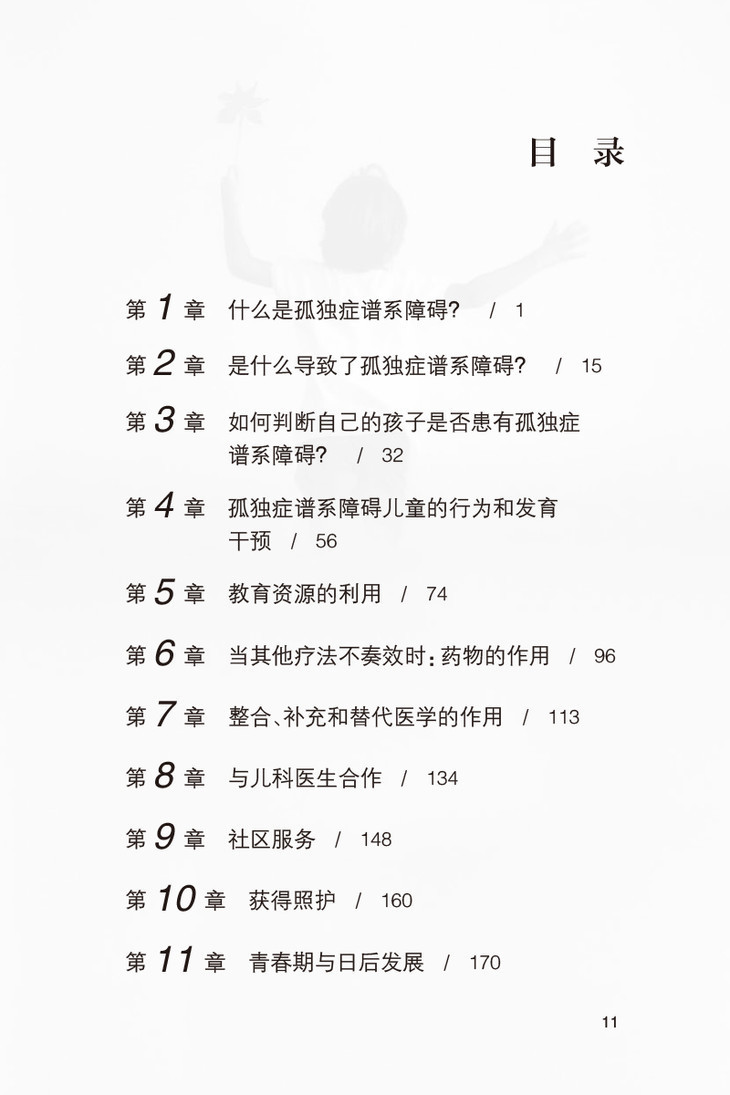 目　录

第 1 章　什么是孤独症谱系障碍？ / 1

第 2 章　是什么导致了孤独症谱系障碍？ / 15

第 3 章　如何判断自己的孩子是否患有孤独症谱系障碍？ / 32

第 4 章　孤独症谱系障碍儿童的行为和发育干预 / 56

第 5 章　教育资源的利用 / 74

第 6 章　当其他疗法不奏效时：药物的作用 / 96

第 7 章　整合、补充和替代医学的作用 / 113

第 8 章　与儿科医生合作 / 134

第 9 章　社区服务 / 148

第 10 章　获得照护 / 160

第 11 章　青春期与日后发展 / 170

11